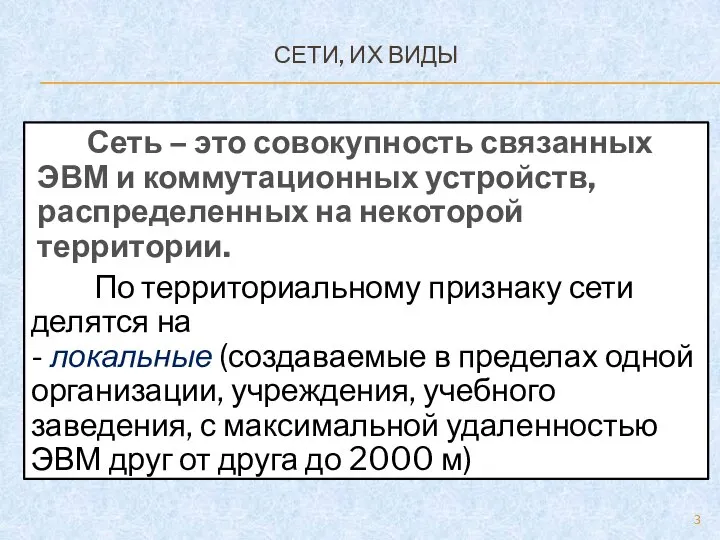 СЕТИ, ИХ ВИДЫ

Сеть – это совокупность связанных ЭВМ и коммутационных устройств, распределенных на некоторой территории.

По территориальному признаку сети делятся на
- локальные (создаваемые в пределах одной организации, учреждения, учебного заведения, с максимальной удаленностью ЭВМ друг от друга до 2000 м)

3